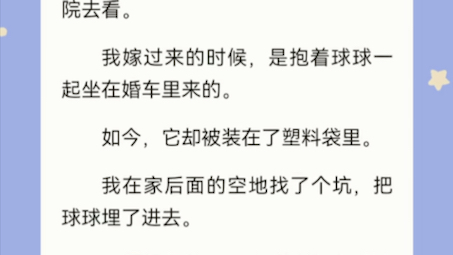 院去看。

我嫁过来的时候，是抱着球球一起坐在婚车里来的。

如今，它却被装在了塑料袋里。

我在家后面的空地找了个坑，把球球埋了进去。